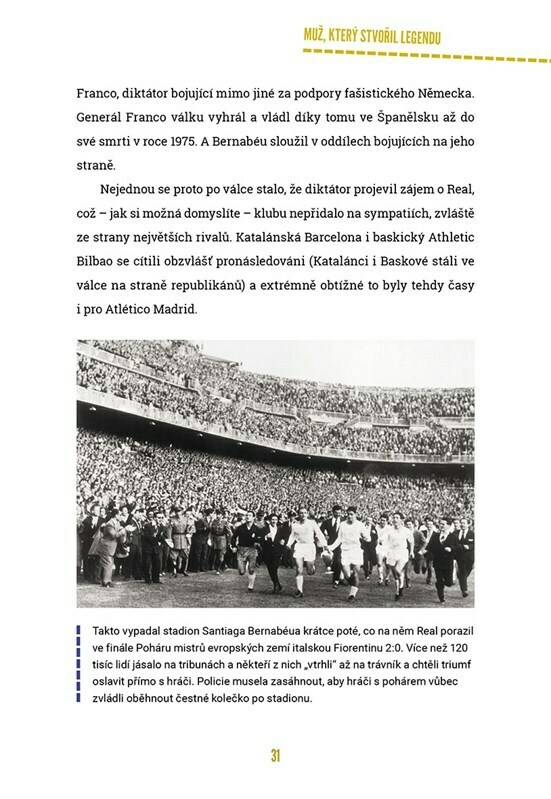 MUŽ, KTERÝ STVOŘIL LEGENDU

Franco, diktátor bojující mimo jiné za podpory fašistického Německa. Generál Franco válku vyhrál a vládl díky tomu ve Španělsku až do své smrti v roce 1975. A Bernabéu sloužil v oddílech bojujících na jeho straně.

Nejednou se proto po válce stalo, že diktátor projevil zájem o Real, což – jak si možná domyslíte – klubu nepřidalo na sympatiích, zvláště ze strany největších rivalů. Katalánská Barcelona i baskický Athletic Bilbao se cítili obzvlášť pronásledováni (Katalánci i Baskové stáli ve válce na straně republikánů) a extrémně obtížné to byly tehdy časy i pro Atlético Madrid.

Takto vypadal stadion Santiaga Bernabéua krátce poté, co na něm Real porazil ve finále Poháru mistrů evropských zemí italskou Fiorentinu 2:0. Více než 120 tisíc lidí jásalo na tribunách a někteří z nich „vtrhli" až na trávník a chtěli triumf oslavit přímo s hráči. Policie musela zasáhnout, aby hráči s pohárem vůbec zvládli oběhnout čestné kolečko po stadionu.

31